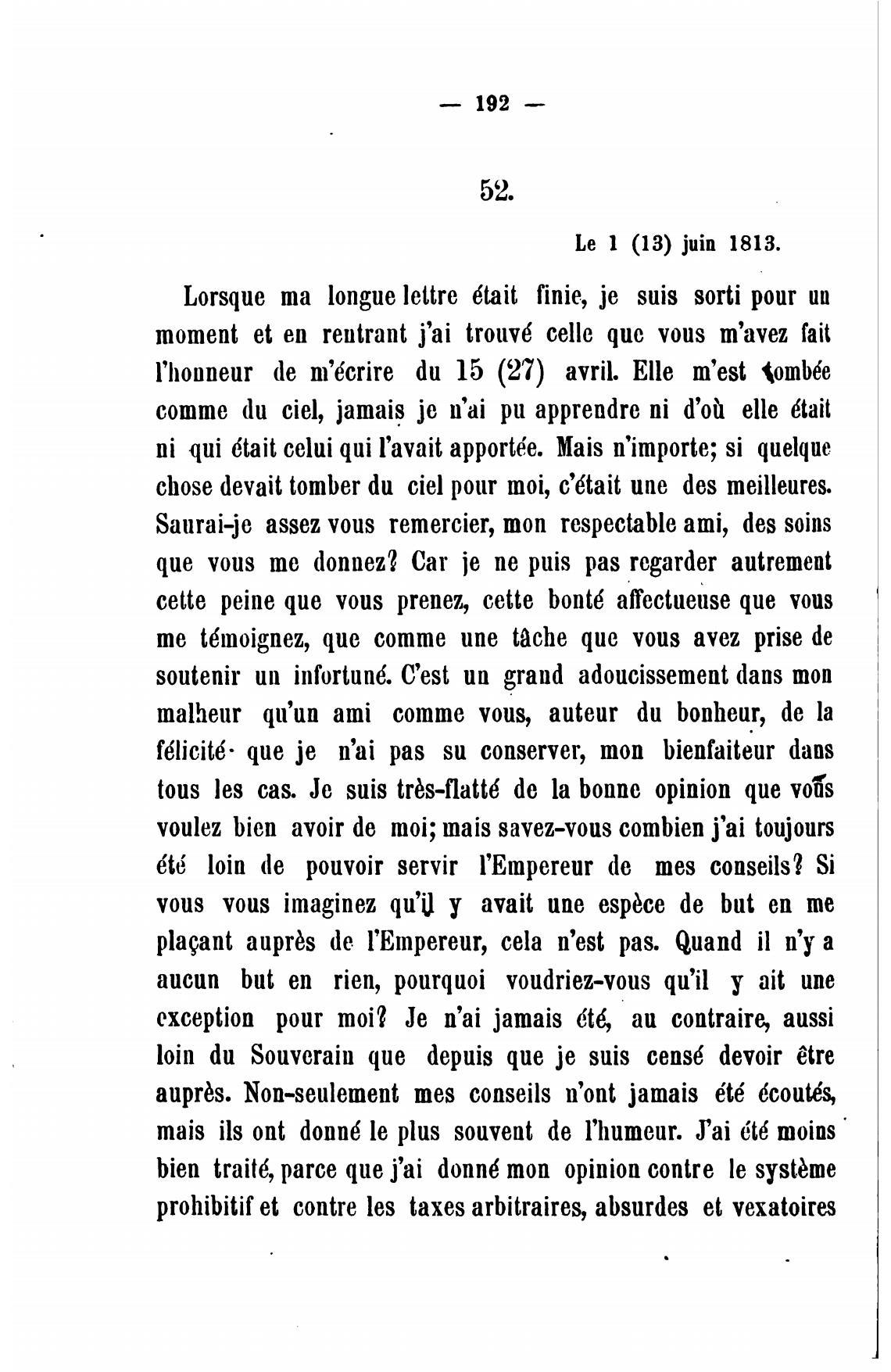 — 192 —

52.

Le 1 (13) juin 1813.

Lorsque ma longue lettre était finie, je suis sorti pour un moment et en rentrant j'ai trouvé celle que vous m'avez fait l'honneur de m'écrire du 15 (27) avril. Elle m'est tombée comme du ciel, jamais je n'ai pu apprendre ni d'où elle était ni qui était celui qui l'avait apportée. Mais n'importe; si quelque chose devait tomber du ciel pour moi, c'était une des meilleures. Saurai-je assez vous remercier, mon respectable ami, des soins que vous me donnez? Car je ne puis pas regarder autrement cette peine que vous prenez, cette bonté affectueuse que vous me témoignez, que comme une tâche que vous avez prise de soutenir un infortuné. C'est un grand adoucissement dans mon malheur qu'un ami comme vous, auteur du bonheur, de la félicité que je n'ai pas su conserver, mon bienfaiteur dans tous les cas. Je suis très-flatté de la bonne opinion que vous voulez bien avoir de moi; mais savez-vous combien j'ai toujours été loin de pouvoir servir l'Empereur de mes conseils? Si vous vous imaginez qu'il y avait une espèce de but en me plaçant auprès de l'Empereur, cela n'est pas. Quand il n'y a aucun but en rien, pourquoi voudriez-vous qu'il y ait une exception pour moi? Je n'ai jamais été, au contraire, aussi loin du Souverain que depuis que je suis censé devoir être auprès. Non-seulement mes conseils n'ont jamais été écoutés, mais ils ont donné le plus souvent de l'humeur. J'ai été moins bien traité, parce que j'ai donné mon opinion contre le système prohibitif et contre les taxes arbitraires, absurdes et vexatoires